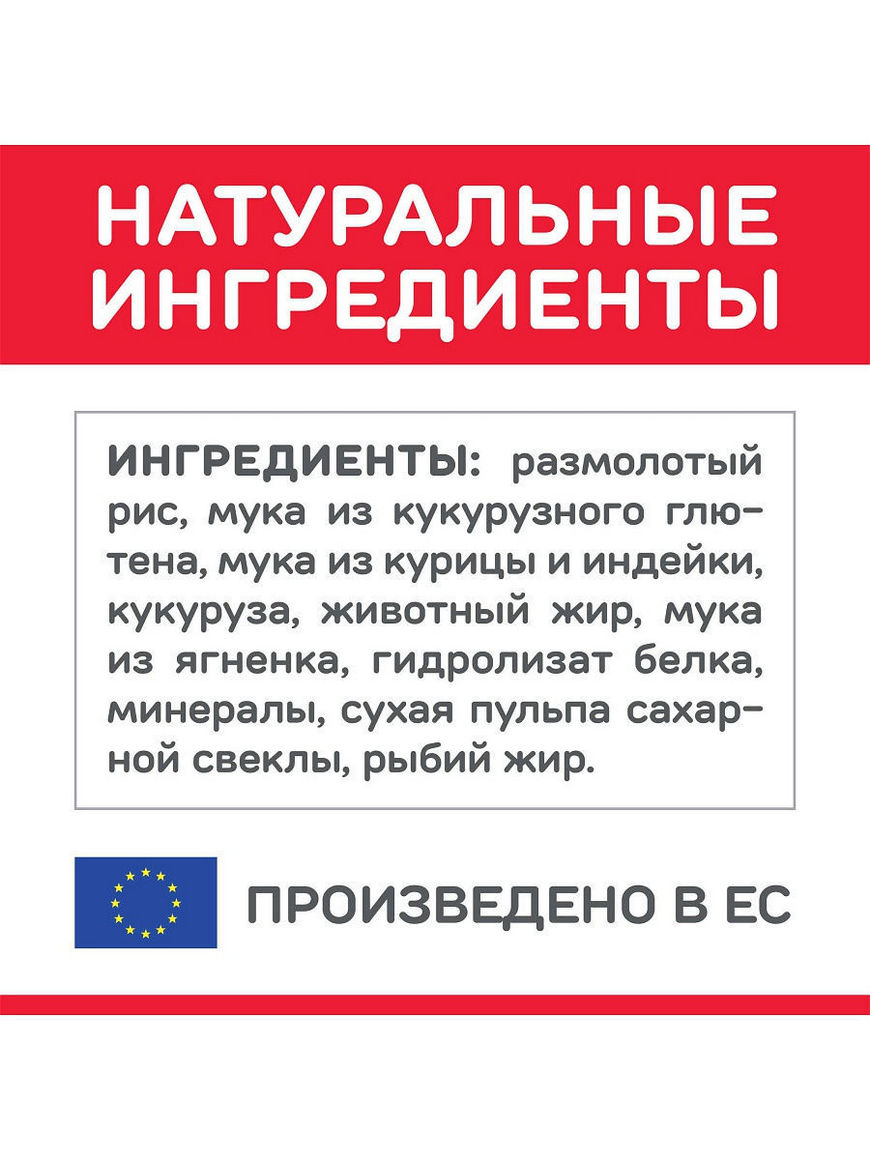 НАТУРАЛЬНЫЕ ИНГРЕДИЕНТЫ

ИНГРЕДИЕНТЫ: размолотый рис, мука из кукурузного глютена, мука из курицы и индейки, кукуруза, животный жир, мука из ягненка, гидролизат белка, минералы, сухая пульпа сахарной свеклы, рыбий жир.

ПРОИЗВЕДЕНО В ЕС